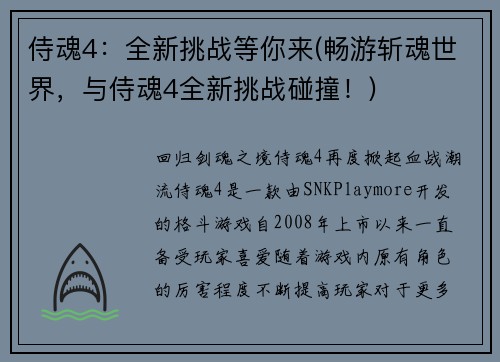 侍魂4：全新挑战等你来(畅游斩魂世界，与侍魂4全新挑战碰撞！)

回归剑魂之境侍魂4再度掀起血战潮流侍魂4是一款由SNKPlaymore开发的格斗游戏自2008年上市以来一直备受玩家喜爱随着游戏内原有角色的厉害程度不断提高玩家对于更多